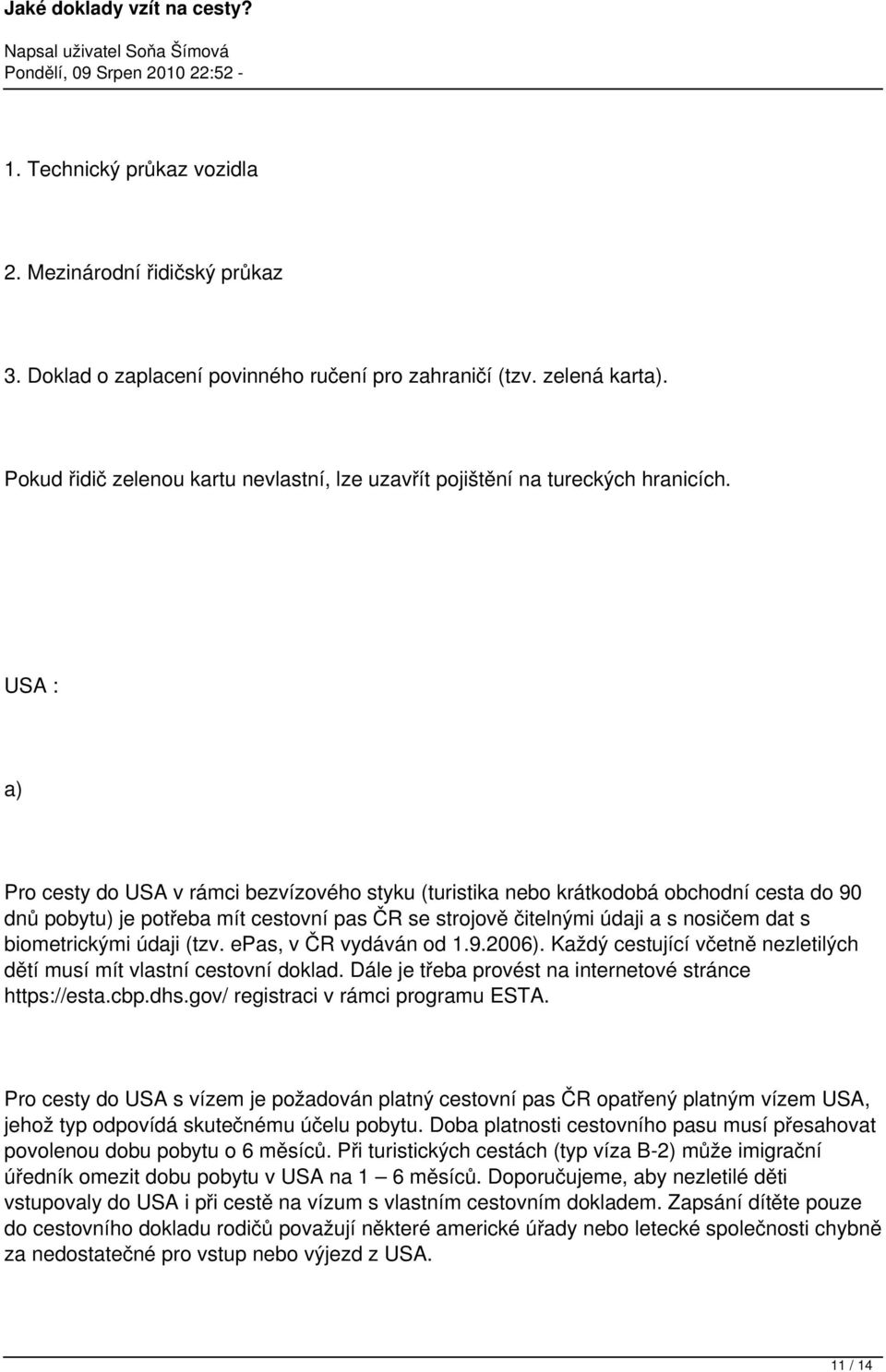 Jaké doklady vzít na cesty?

Napsal uživatel Soňa Šímová
Pondělí, 09 Srpen 2010 22:52 -

1. Technický průkaz vozidla

2. Mezinárodní řidičský průkaz

3. Doklad o zaplacení povinného ručení pro zahraničí (tzv. zelená karta).

Pokud řidič zelenou kartu nevlastní, lze uzavřít pojištění na tureckých hranicích.

USA :

a)

Pro cesty do USA v rámci bezvízového styku (turistika nebo krátkodobá obchodní cesta do 90 dnů pobytu) je potřeba mít cestovní pas ČR se strojově čitelnými údaji a s nosičem dat s biometrickými údaji (tzv. epas, v ČR vydáván od 1.9.2006). Každý cestující včetně nezletilých dětí musí mít vlastní cestovní doklad. Dále je třeba provést na internetové stránce https://esta.cbp.dhs.gov/ registraci v rámci programu ESTA.

Pro cesty do USA s vízem je požadován platný cestovní pas ČR opatřený platným vízem USA, jehož typ odpovídá skutečnému účelu pobytu. Doba platnosti cestovního pasu musí přesahovat povolenou dobu pobytu o 6 měsíců. Při turistických cestách (typ víza B-2) může imigrační úředník omezit dobu pobytu v USA na 1 – 6 měsíců. Doporučujeme, aby nezletilé děti vstupovaly do USA i při cestě na vízum s vlastním cestovním dokladem. Zapsání dítěte pouze do cestovního dokladu rodičů považují některé americké úřady nebo letecké společnosti chybně za nedostatečné pro vstup nebo výjezd z USA.

11 / 14